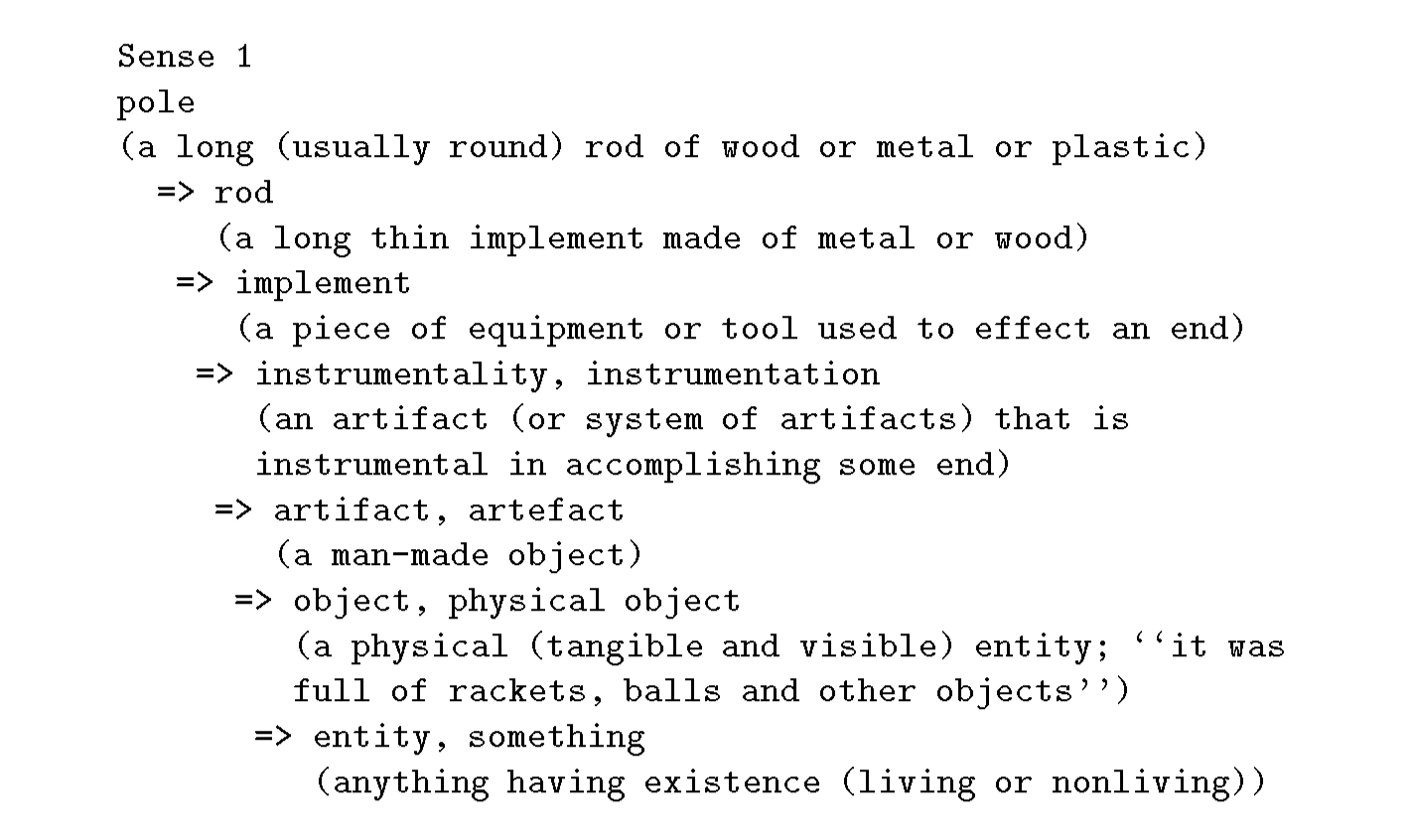 Sense 1
pole
(a long (usually round) rod of wood or metal or plastic)
=> rod
(a long thin implement made of metal or wood)
=> implement
(a piece of equipment or tool used to effect an end)
=> instrumentality, instrumentation
(an artifact (or system of artifacts) that is instrumental in accomplishing some end)
=> artifact, artefact
(a man-made object)
=> object, physical object
(a physical (tangible and visible) entity; ‘‘it was full of rackets, balls and other objects’’)
=> entity, something
(anything having existence (living or nonliving))